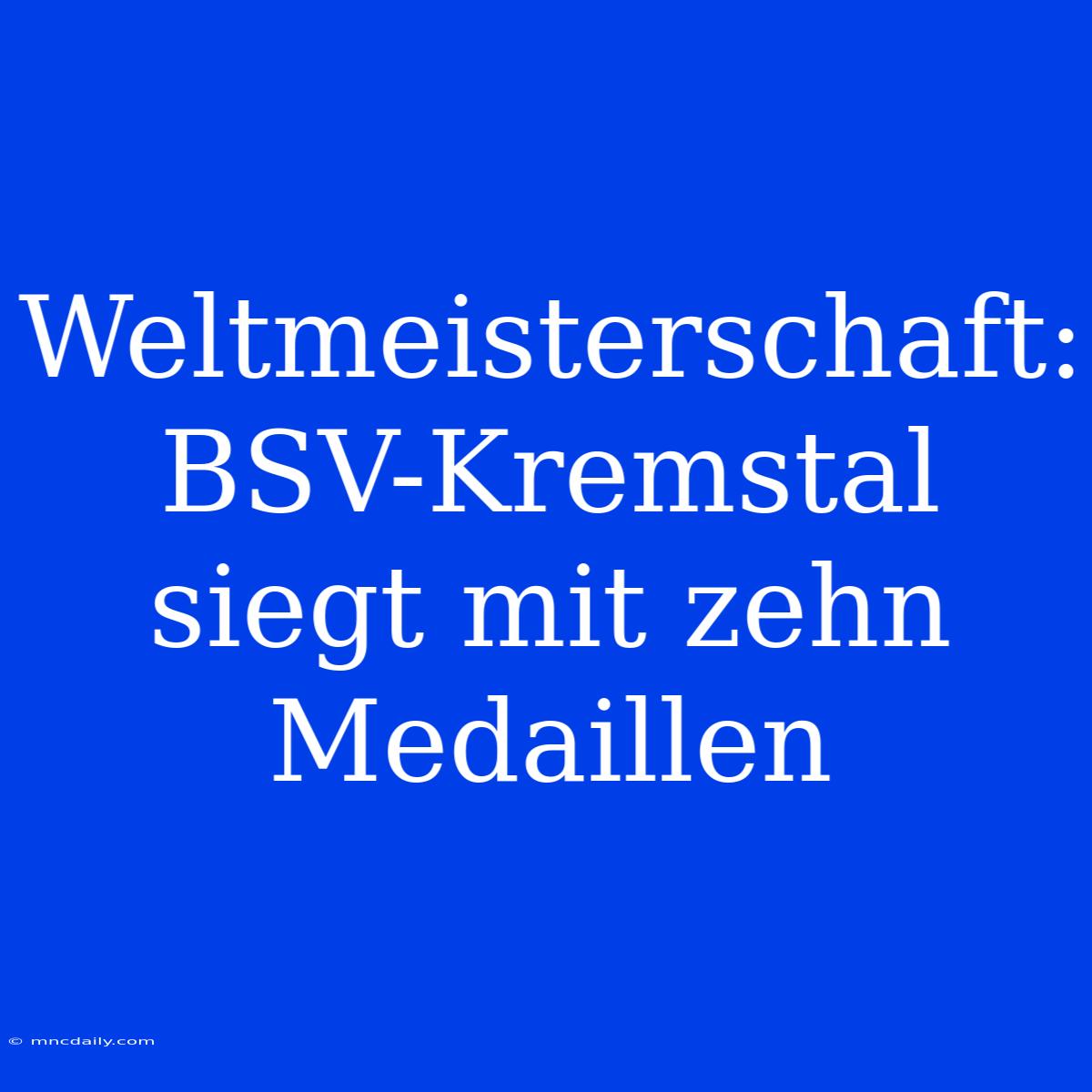 Weltmeisterschaft: BSV-Kremstal siegt mit zehn Medaillen

© mncdaily.com